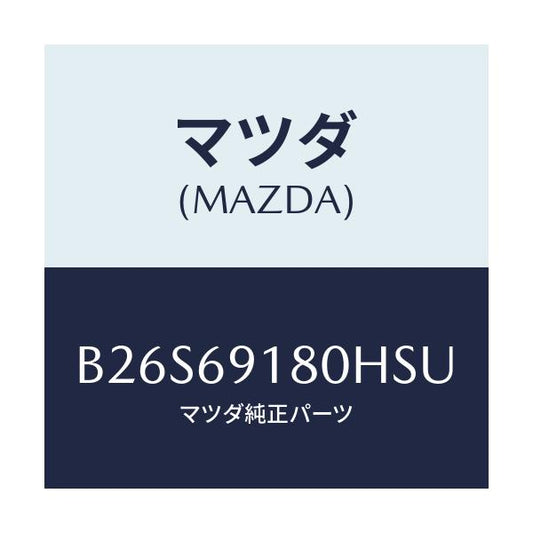 マツダ
(MAZDA)

B26S69180HSU
マツダ純正パーツ